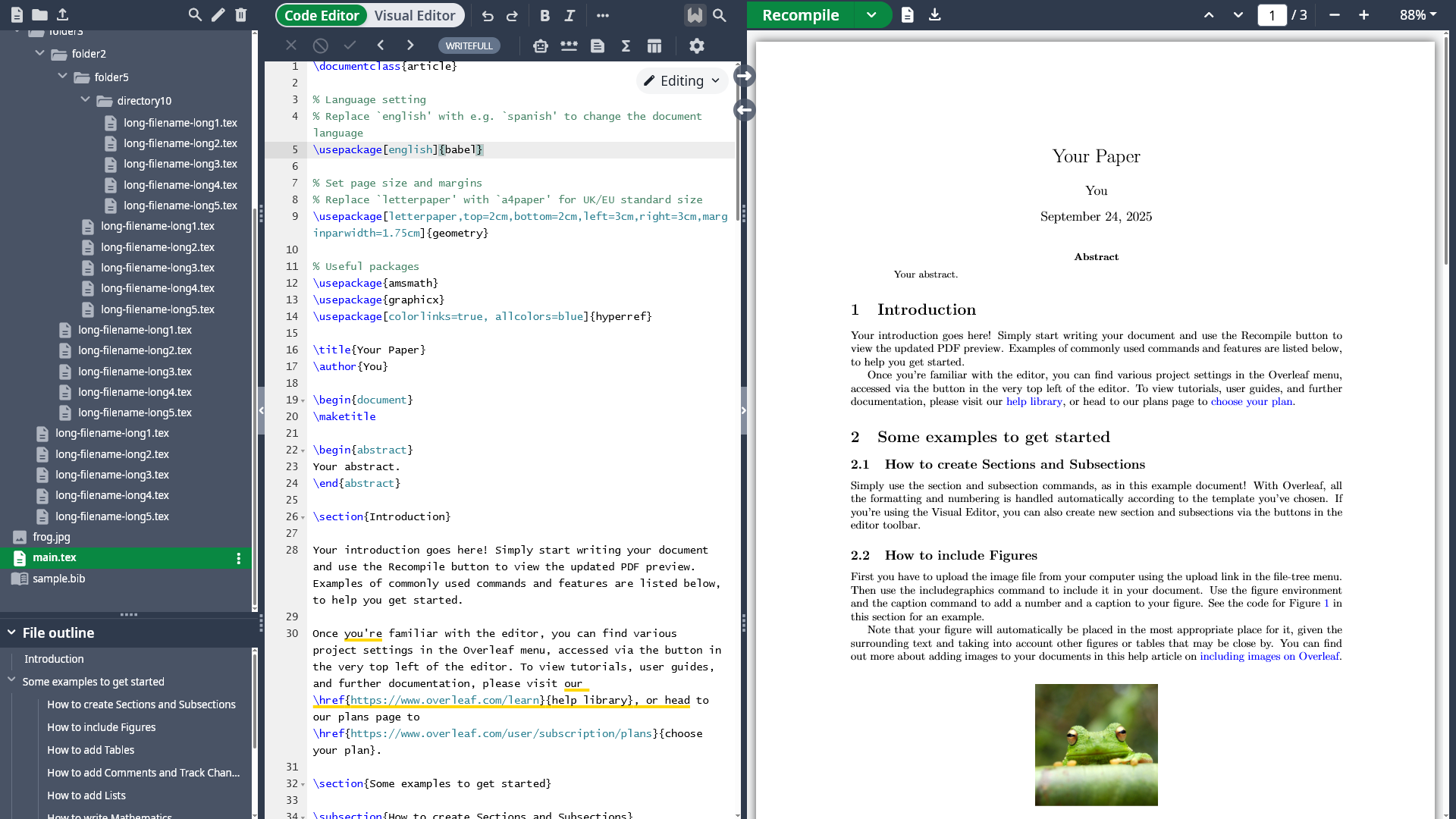 folder3
folder2
folder5
directory10
long-filename-long1.tex
long-filename-long2.tex
long-filename-long3.tex
long-filename-long4.tex
long-filename-long5.tex
long-filename-long1.tex
long-filename-long2.tex
long-filename-long3.tex
long-filename-long4.tex
long-filename-long5.tex
long-filename-long1.tex
long-filename-long2.tex
long-filename-long3.tex
long-filename-long4.tex
long-filename-long5.tex
long-filename-long1.tex
long-filename-long2.tex
long-filename-long3.tex
long-filename-long4.tex
long-filename-long5.tex
frog.jpg
main.tex
sample.bib

File outline
Introduction
Some examples to get started
How to create Sections and Subsections
How to include Figures
How to add Tables
How to add Comments and Track Chan...
How to add Lists
How to write Mathematics

Code Editor Visual Editor
WRITEFULL
Editing

1 \documentclass{article}
2
3 % Language setting
4 % Replace `english' with e.g. `spanish' to change the document language
5 \usepackage[english]{babel}
6
7 % Set page size and margins
8 % Replace `letterpaper' with `a4paper' for UK/EU standard size
9 \usepackage[letterpaper,top=2cm,bottom=2cm,left=3cm,right=3cm,marginparwidth=1.75cm]{geometry}
10
11 % Useful packages
12 \usepackage{amsmath}
13 \usepackage{graphicx}
14 \usepackage[colorlinks=true, allcolors=blue]{hyperref}
15
16 \title{Your Paper}
17 \author{You}
18
19 \begin{document}
20 \maketitle
21
22 \begin{abstract}
23 Your abstract.
24 \end{abstract}
25
26 \section{Introduction}
27
28 Your introduction goes here! Simply start writing your document and use the Recompile button to view the updated PDF preview. Examples of commonly used commands and features are listed below, to help you get started.
29
30 Once you're familiar with the editor, you can find various project settings in the Overleaf menu, accessed via the button in the very top left of the editor. To view tutorials, user guides, and further documentation, please visit our \href{https://www.overleaf.com/learn}{help library}, or head to our plans page to \href{https://www.overleaf.com/user/subscription/plans}{choose your plan}.
31
32 \section{Some examples to get started}
33
34 \subsection{How to create Sections and Subsections}

Recompile
1 / 3
88%

Your Paper
You
September 24, 2025

Abstract
Your abstract.

1 Introduction
Your introduction goes here! Simply start writing your document and use the Recompile button to view the updated PDF preview. Examples of commonly used commands and features are listed below, to help you get started.
Once you're familiar with the editor, you can find various project settings in the Overleaf menu, accessed via the button in the very top left of the editor. To view tutorials, user guides, and further documentation, please visit our help library, or head to our plans page to choose your plan.

2 Some examples to get started
2.1 How to create Sections and Subsections
Simply use the section and subsection commands, as in this example document! With Overleaf, all the formatting and numbering is handled automatically according to the template you've chosen. If you're using the Visual Editor, you can also create new section and subsections via the buttons in the editor toolbar.

2.2 How to include Figures
First you have to upload the image file from your computer using the upload link in the file-tree menu. Then use the includegraphics command to include it in your document. Use the figure environment and the caption command to add a number and a caption to your figure. See the code for Figure 1 in this section for an example.
Note that your figure will automatically be placed in the most appropriate place for it, given the surrounding text and taking into account other figures or tables that may be close by. You can find out more about adding images to your documents in this help article on including images on Overleaf.